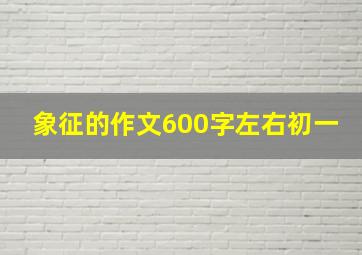 象征的作文600字左右初一